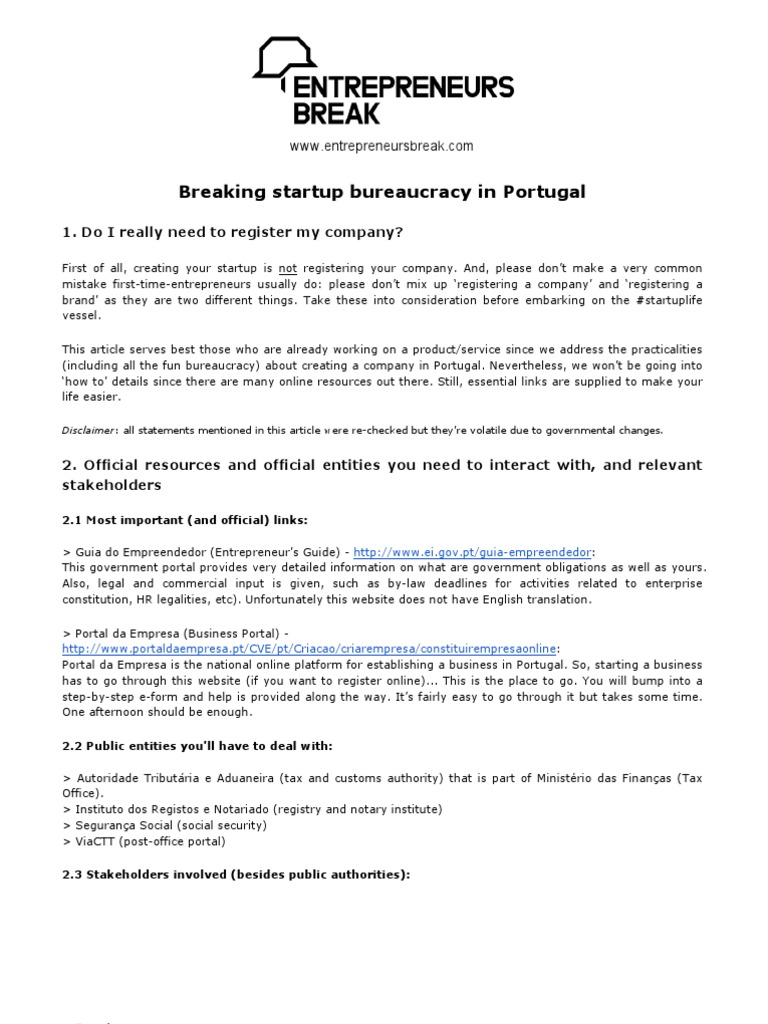 ENTREPRENEURS BREAK

www.entrepreneursbreak.com

Breaking startup bureaucracy in Portugal

1. Do I really need to register my company?

First of all, creating your startup is not registering your company. And, please don't make a very common mistake first-time-entrepreneurs usually do: please don't mix up 'registering a company' and 'registering a brand' as they are two different things. Take these into consideration before embarking on the #startuplife vessel.

This article serves best those who are already working on a product/service since we address the practicalities (including all the fun bureaucracy) about creating a company in Portugal. Nevertheless, we won't be going into 'how to' details since there are many online resources out there. Still, essential links are supplied to make your life easier.

Disclaimer: all statements mentioned in this article were re-checked but they're volatile due to governmental changes.

2. Official resources and official entities you need to interact with, and relevant stakeholders

2.1 Most important (and official) links:

> Guia do Empreendedor (Entrepreneur's Guide) - http://www.ei.gov.pt/guia-empreendedor:
This government portal provides very detailed information on what are government obligations as well as yours. Also, legal and commercial input is given, such as by-law deadlines for activities related to enterprise constitution, HR legalities, etc). Unfortunately this website does not have English translation.

> Portal da Empresa (Business Portal) - http://www.portaldaempresa.pt/CVE/pt/Criacao/criarempresa/constituirempresaonline:
Portal da Empresa is the national online platform for establishing a business in Portugal. So, starting a business has to go through this website (if you want to register online)... This is the place to go. You will bump into a step-by-step e-form and help is provided along the way. It's fairly easy to go through it but takes some time. One afternoon should be enough.

2.2 Public entities you'll have to deal with:

> Autoridade Tributária e Aduaneira (tax and customs authority) that is part of Ministério das Finanças (Tax Office).
> Instituto dos Registos e Notariado (registry and notary institute)
> Segurança Social (social security)
> ViaCTT (post-office portal)

2.3 Stakeholders involved (besides public authorities):